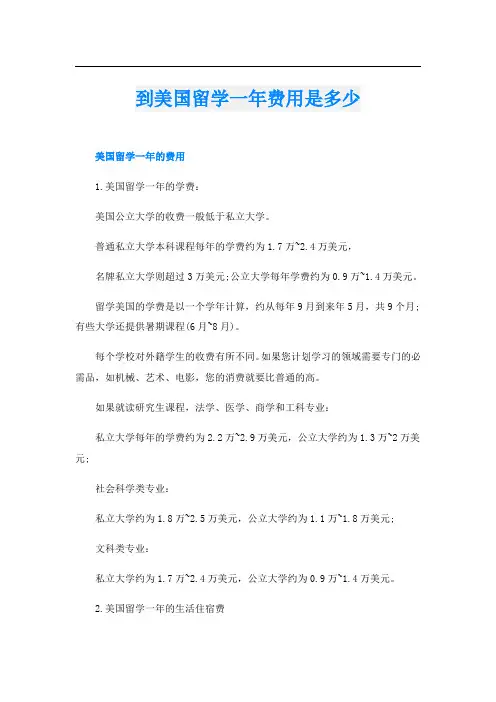 到美国留学一年费用是多少

美国留学一年的费用

1.美国留学一年的学费：

美国公立大学的收费一般低于私立大学。

普通私立大学本科课程每年的学费约为1.7万~2.4万美元，

名牌私立大学则超过3万美元;公立大学每年学费约为0.9万~1.4万美元。

留学美国的学费是以一个学年计算，约从每年9月到来年5月，共9个月；有些大学还提供暑期课程(6月~8月)。

每个学校对外籍学生的收费有所不同。如果您计划学习的领域需要专门的必需品，如机械、艺术、电影，您的消费就要比普通的高。

如果就读研究生课程，法学、医学、商学和工科专业：

私立大学每年的学费约为2.2万~2.9万美元，公立大学约为1.3万~2万美元；

社会科学类专业：

私立大学约为1.8万~2.5万美元，公立大学约为1.1万~1.8万美元；

文科类专业：

私立大学约为1.7万~2.4万美元，公立大学约为0.9万~1.4万美元。

2.美国留学一年的生活住宿费